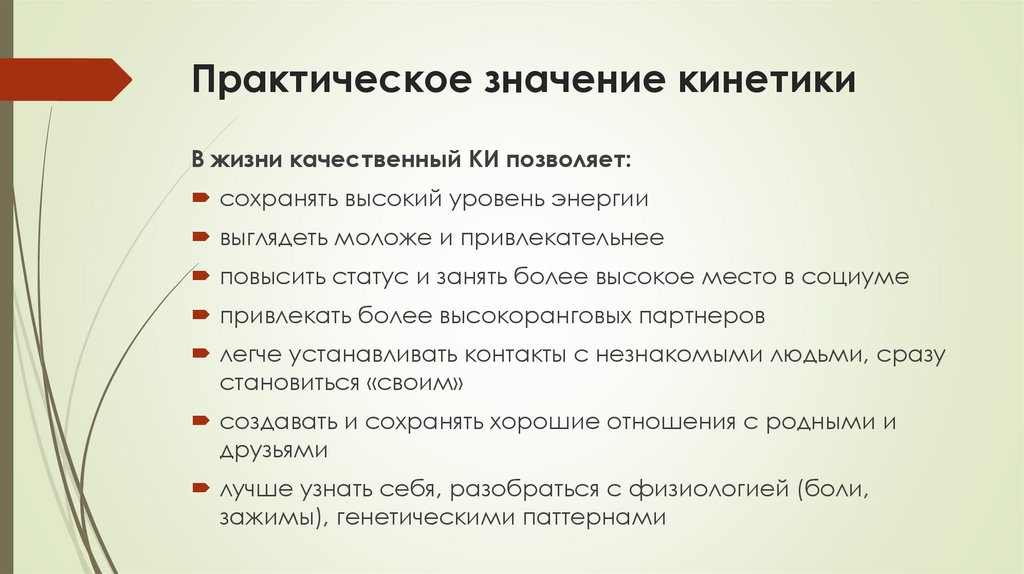 Практическое значение кинетики

В жизни качественный КИ позволяет:

сохранять высокий уровень энергии

выглядеть моложе и привлекательнее

повысить статус и занять более высокое место в социуме

привлекать более высокоранговых партнеров

легче устанавливать контакты с незнакомыми людьми, сразу становиться «своим»

создавать и сохранять хорошие отношения с родными и друзьями

лучше узнать себя, разобраться с физиологией (боли, зажимы), генетическими паттернами